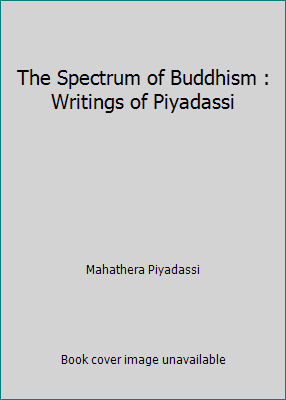 The Spectrum of Buddhism : Writings of Piyadassi

Mahathera Piyadassi

Book cover image unavailable